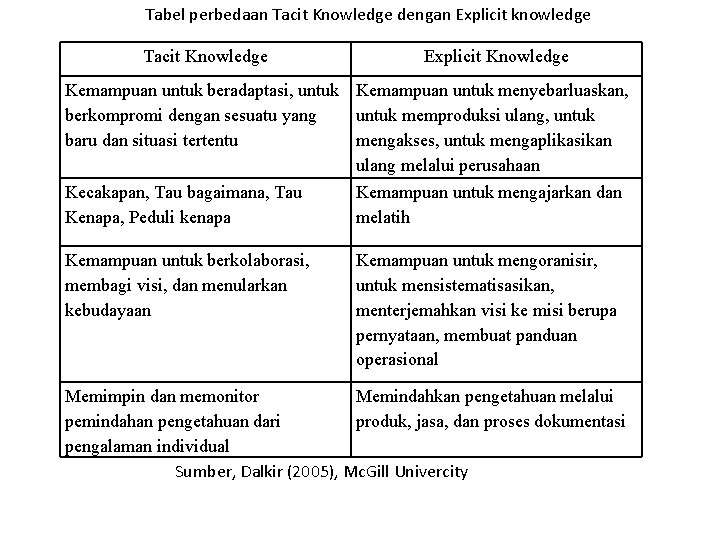 Tabel perbedaan Tacit Knowledge dengan Explicit knowledge

| Tacit Knowledge | Explicit Knowledge |
|---|---|
| Kemampuan untuk beradaptasi, untuk berkompromi dengan sesuatu yang baru dan situasi tertentu | Kemampuan untuk menyebarluaskan, untuk memproduksi ulang, untuk mengakses, untuk mengaplikasikan ulang melalui perusahaan |
| Kecakapan, Tau bagaimana, Tau Kenapa, Peduli kenapa | Kemampuan untuk mengajarkan dan melatih |
| Kemampuan untuk berkolaborasi, membagi visi, dan menularkan kebudayaan | Kemampuan untuk mengoranisir, untuk mensistematisasikan, menterjemahkan visi ke misi berupa pernyataan, membuat panduan operasional |
| Memimpin dan memonitor pemindahan pengetahuan dari pengalaman individual | Memindahkan pengetahuan melalui produk, jasa, dan proses dokumentasi |

Sumber, Dalkir (2005), McGill Univercity